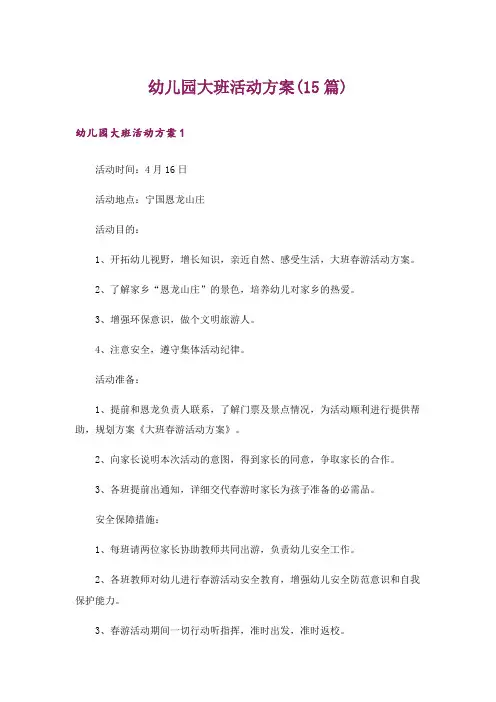 幼儿园大班活动方案(15篇)

幼儿园大班活动方案1

活动时间：4月16日

活动地点：宁国恩龙山庄

活动目的：

1、开拓幼儿视野，增长知识，亲近自然、感受生活，大班春游活动方案。

2、了解家乡“恩龙山庄”的景色，培养幼儿对家乡的热爱。

3、增强环保意识，做个文明旅游人。

4、注意安全，遵守集体活动纪律。

活动准备：

1、提前和恩龙负责人联系，了解门票及景点情况，为活动顺利进行提供帮助，规划方案《大班春游活动方案》。

2、向家长说明本次活动的意图，得到家长的同意，争取家长的合作。

3、各班提前出通知，详细交代春游时家长为孩子准备的必需品。

安全保障措施：

1、每班请两位家长协助教师共同出游，负责幼儿安全工作。

2、各班教师对幼儿进行春游活动安全教育，增强幼儿安全防范意识和自我保护能力。

3、春游活动期间一切行动听指挥，准时出发，准时返校。